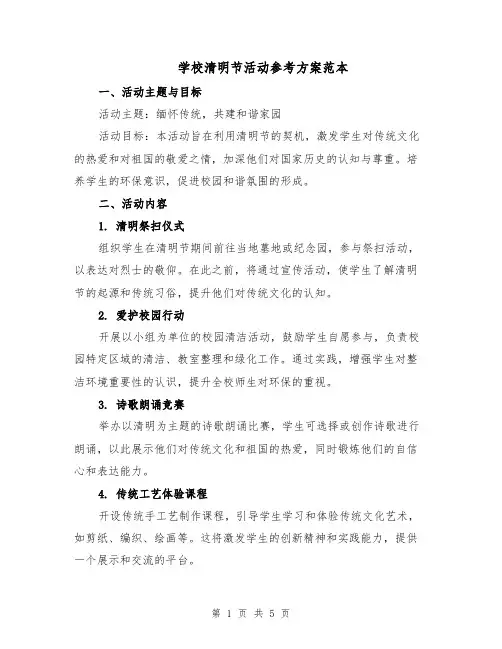 学校清明节活动参考方案范本

一、活动主题与目标

活动主题：缅怀传统，共建和谐家园

活动目标：本活动旨在利用清明节的契机，激发学生对传统文化的热爱和对祖国的敬爱之情，加深他们对国家历史的认知与尊重。培养学生的环保意识，促进校园和谐氛围的形成。

二、活动内容

1. 清明祭扫仪式

组织学生在清明节期间前往当地墓地或纪念园，参与祭扫活动，以表达对烈士的敬仰。在此之前，将通过宣传活动，使学生了解清明节的起源和传统习俗，提升他们对传统文化的认知。

2. 爱护校园行动

开展以小组为单位的校园清洁活动，鼓励学生自愿参与，负责校园特定区域的清洁、教室整理和绿化工作。通过实践，增强学生对整洁环境重要性的认识，提升全校师生对环保的重视。

3. 诗歌朗诵竞赛

举办以清明为主题的诗歌朗诵比赛，学生可选择或创作诗歌进行朗诵，以此展示他们对传统文化和祖国的热爱，同时锻炼他们的自信心和表达能力。

4. 传统工艺体验课程

开设传统手工艺制作课程，引导学生学习和体验传统文化艺术，如剪纸、编织、绘画等。这将激发学生的创新精神和实践能力，提供一个展示和交流的平台。

第 1 页 共 5 页